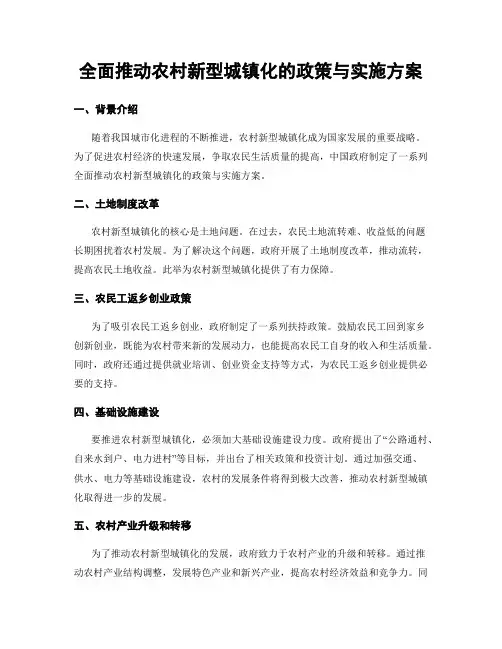 全面推动农村新型城镇化的政策与实施方案

一、背景介绍

随着我国城市化进程的不断推进，农村新型城镇化成为国家发展的重要战略。为了促进农村经济的快速发展，争取农民生活质量的提高，中国政府制定了一系列全面推动农村新型城镇化的政策与实施方案。

二、土地制度改革

农村新型城镇化的核心是土地问题。在过去，农民土地流转难、收益低的问题长期困扰着农村发展。为了解决这个问题，政府开展了土地制度改革，推动流转，提高农民土地收益。此举为农村新型城镇化提供了有力保障。

三、农民工返乡创业政策

为了吸引农民工返乡创业，政府制定了一系列扶持政策。鼓励农民工回到家乡创新创业，既能为农村带来新的发展动力，也能提高农民工自身的收入和生活质量。同时，政府还通过提供就业培训、创业资金支持等方式，为农民工返乡创业提供必要的支持。

四、基础设施建设

要推进农村新型城镇化，必须加大基础设施建设力度。政府提出了“公路通村、自来水到户、电力进村”等目标，并出台了相关政策和投资计划。通过加强交通、供水、电力等基础设施建设，农村的发展条件将得到极大改善，推动农村新型城镇化取得进一步的发展。

五、农村产业升级和转移

为了推动农村新型城镇化的发展，政府致力于农村产业的升级和转移。通过推动农村产业结构调整，发展特色产业和新兴产业，提高农村经济效益和竞争力。同